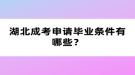 湖北成考申请毕业条件有哪些？